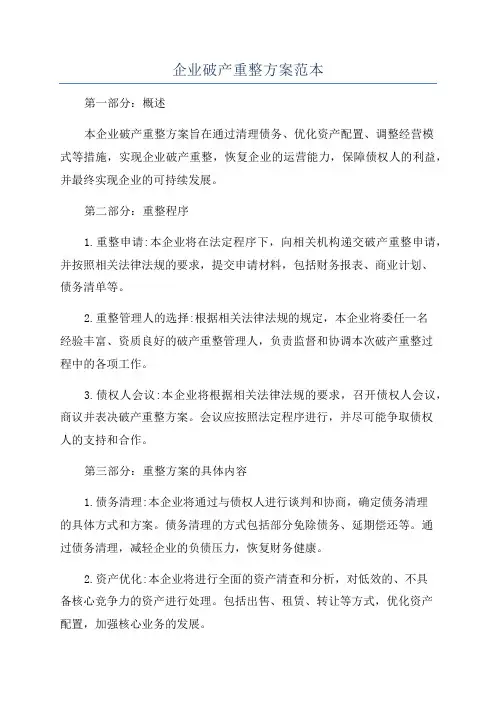 企业破产重整方案范本

第一部分：概述

本企业破产重整方案旨在通过清理债务、优化资产配置、调整经营模式等措施，实现企业破产重整，恢复企业的运营能力，保障债权人的利益，并最终实现企业的可持续发展。

第二部分：重整程序

1.重整申请:本企业将在法定程序下，向相关机构递交破产重整申请，并按照相关法律法规的要求，提交申请材料，包括财务报表、商业计划、债务清单等。

2.重整管理人的选择:根据相关法律法规的规定，本企业将委任一名经验丰富、资质良好的破产重整管理人，负责监督和协调本次破产重整过程中的各项工作。

3.债权人会议:本企业将根据相关法律法规的要求，召开债权人会议，商议并表决破产重整方案。会议应按照法定程序进行，并尽可能争取债权人的支持和合作。

第三部分：重整方案的具体内容

1.债务清理:本企业将通过与债权人进行谈判和协商，确定债务清理的具体方式和方案。债务清理的方式包括部分免除债务、延期偿还等。通过债务清理，减轻企业的负债压力，恢复财务健康。

2.资产优化:本企业将进行全面的资产清查和分析，对低效的、不具备核心竞争力的资产进行处理。包括出售、租赁、转让等方式，优化资产配置，加强核心业务的发展。